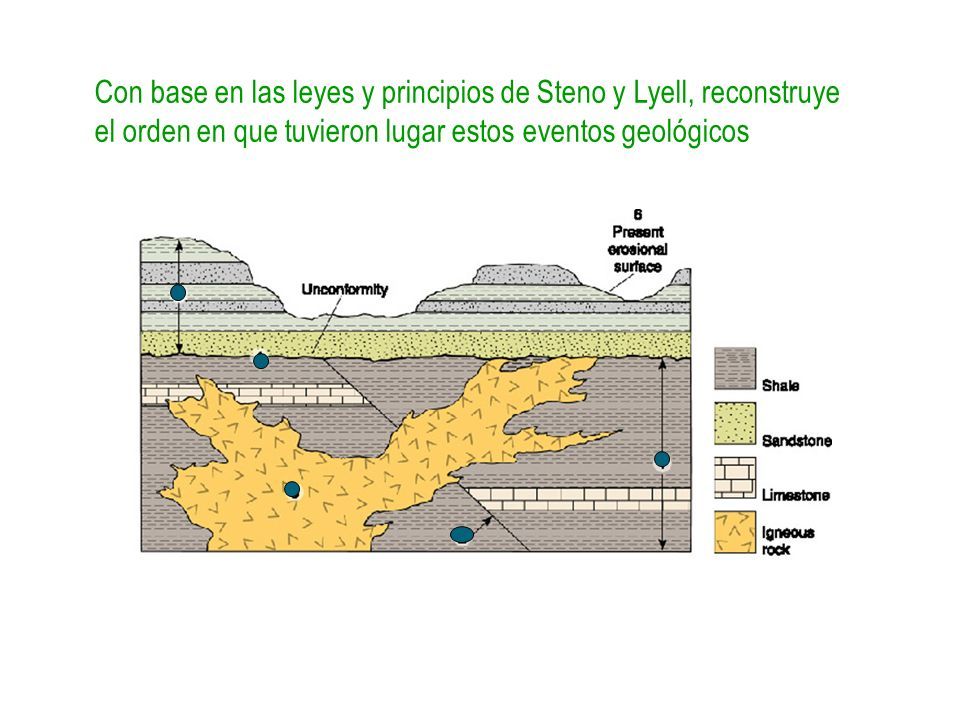 Con base en las leyes y principios de Steno y Lyell, reconstruye el orden en que tuvieron lugar estos eventos geológicos

6
Present
erosional
surface

Unconformity

Shale

Sandstone

Limestone

Igneous
rock